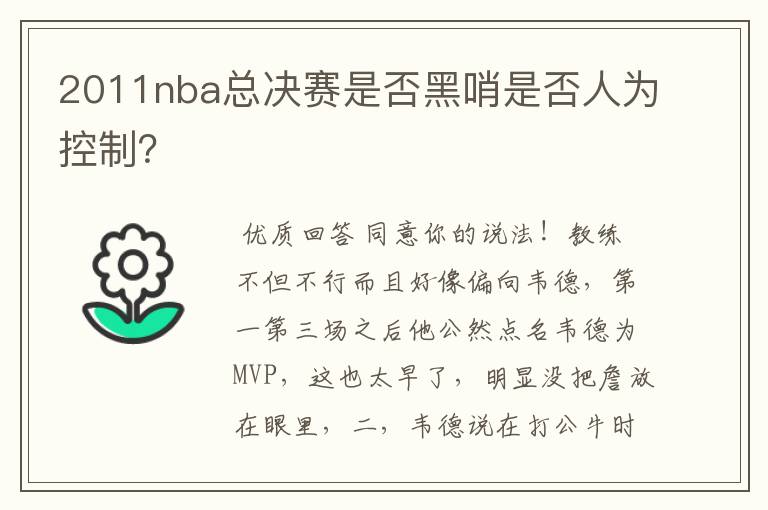 2011nba总决赛是否黑哨是否人为控制?

优质回答 同意你的说法！教练不但不行而且好像偏向韦德，第一第三场之后他公然点名韦德为MVP，这也太早了，明显没把詹放在眼里，二，韦德说在打公牛时